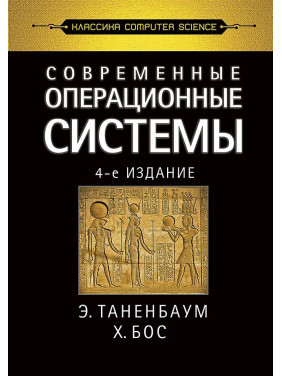 КЛАССИКА COMPUTER SCIENCE

СОВРЕМЕННЫЕ
ОПЕРАЦИОННЫЕ
СИСТЕМЫ

4-е ИЗДАНИЕ

Э. ТАНЕНБАУМ
Х. БОС